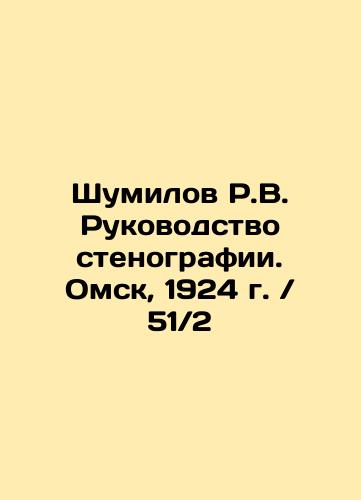 Шумилов Р.В. Руководство стенографии. Омск, 1924 г. / 51/2